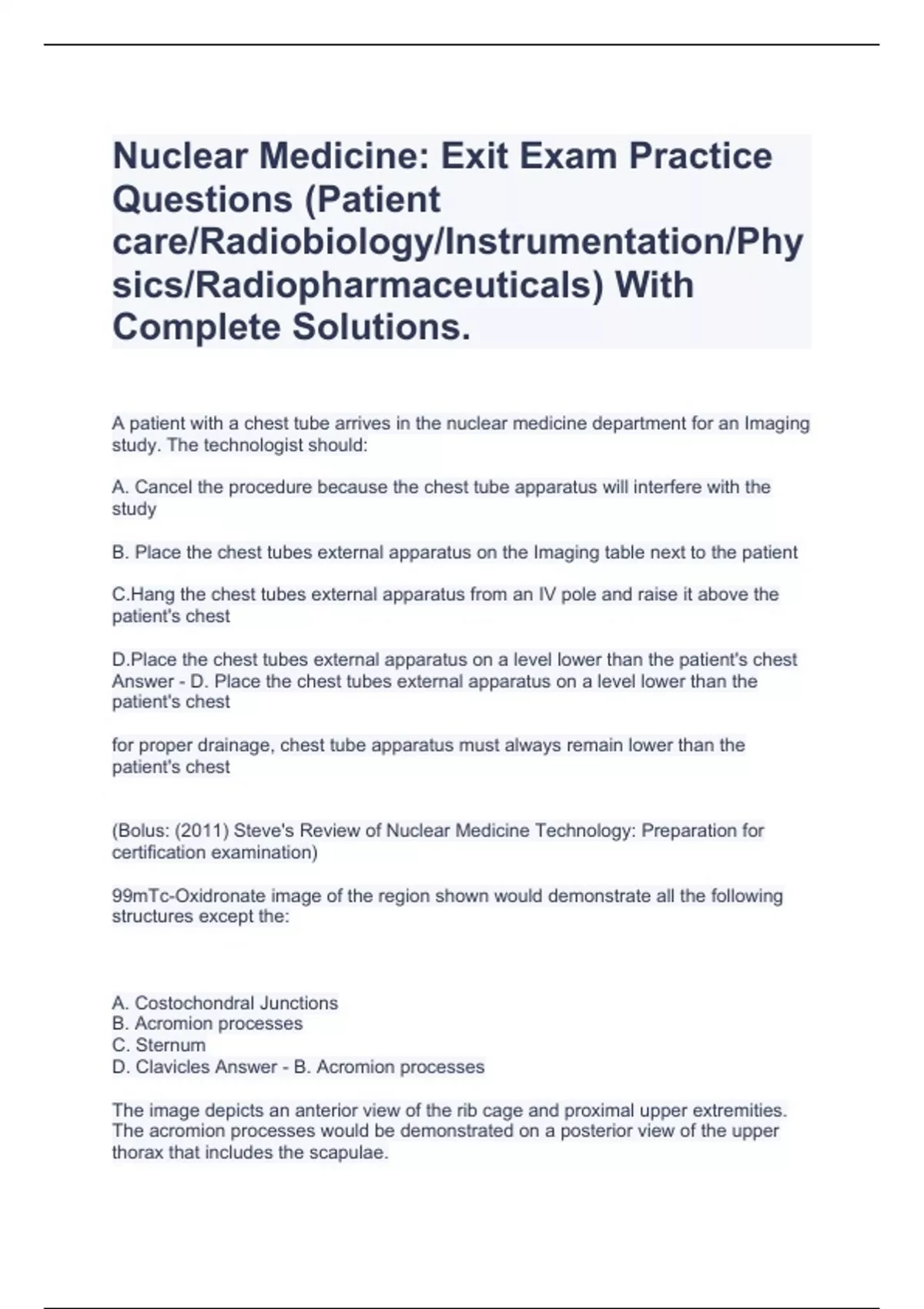 Nuclear Medicine: Exit Exam Practice Questions (Patient care/Radiobiology/Instrumentation/Physics/Radiopharmaceuticals) With Complete Solutions.

A patient with a chest tube arrives in the nuclear medicine department for an Imaging study. The technologist should:

A. Cancel the procedure because the chest tube apparatus will interfere with the study

B. Place the chest tubes external apparatus on the Imaging table next to the patient

C.Hang the chest tubes external apparatus from an IV pole and raise it above the patient's chest

D.Place the chest tubes external apparatus on a level lower than the patient's chest Answer - D. Place the chest tubes external apparatus on a level lower than the patient's chest

for proper drainage, chest tube apparatus must always remain lower than the patient's chest

(Bolus: (2011) Steve's Review of Nuclear Medicine Technology: Preparation for certification examination)

99mTc-Oxidronate image of the region shown would demonstrate all the following structures except the:

A. Costochondral Junctions
B. Acromion processes
C. Sternum
D. Clavicles Answer - B. Acromion processes

The image depicts an anterior view of the rib cage and proximal upper extremities. The acromion processes would be demonstrated on a posterior view of the upper thorax that includes the scapulae.